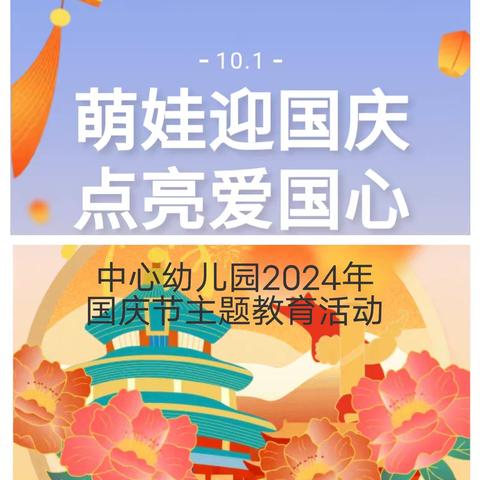 - 10.1 -

萌娃迎国庆
点亮爱国心

中心幼儿园2024年
国庆节主题教育活动